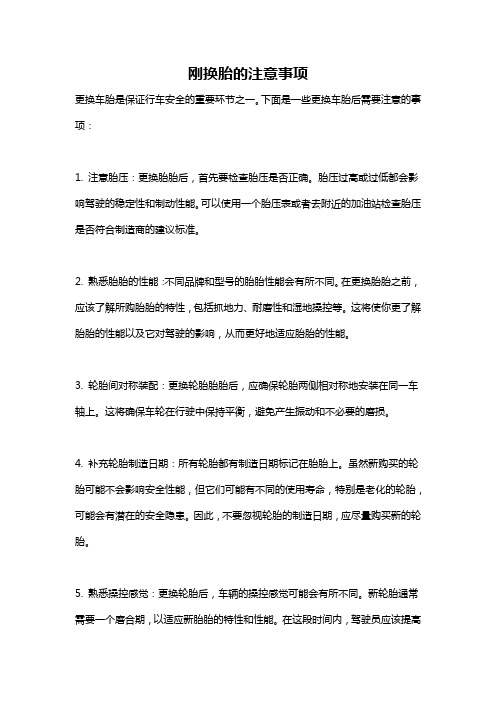 刚换胎的注意事项

更换车胎是保证行车安全的重要环节之一。下面是一些更换车胎后需要注意的事项：

1. 注意胎压：更换胎胎后，首先要检查胎压是否正确。胎压过高或过低都会影响驾驶的稳定性和制动性能。可以使用一个胎压表或者去附近的加油站检查胎压是否符合制造商的建议标准。

2. 熟悉胎胎的性能：不同品牌和型号的胎胎性能会有所不同。在更换胎胎之前，应该了解所购胎胎的特性，包括抓地力、耐磨性和湿地操控等。这将使你更了解胎胎的性能以及它对驾驶的影响，从而更好地适应胎胎的性能。

3. 轮胎间对称装配：更换轮胎胎胎后，应确保轮胎两侧相对称地安装在同一车轴上。这将确保车轮在行驶中保持平衡，避免产生振动和不必要的磨损。

4. 补充轮胎制造日期：所有轮胎都有制造日期标记在胎胎上。虽然新购买的轮胎可能不会影响安全性能，但它们可能有不同的使用寿命，特别是老化的轮胎，可能会有潜在的安全隐患。因此，不要忽视轮胎的制造日期，应尽量购买新的轮胎。

5. 熟悉操控感觉：更换轮胎后，车辆的操控感觉可能会有所不同。新轮胎通常需要一个磨合期，以适应新胎胎的特性和性能。在这段时间内，驾驶员应该提高